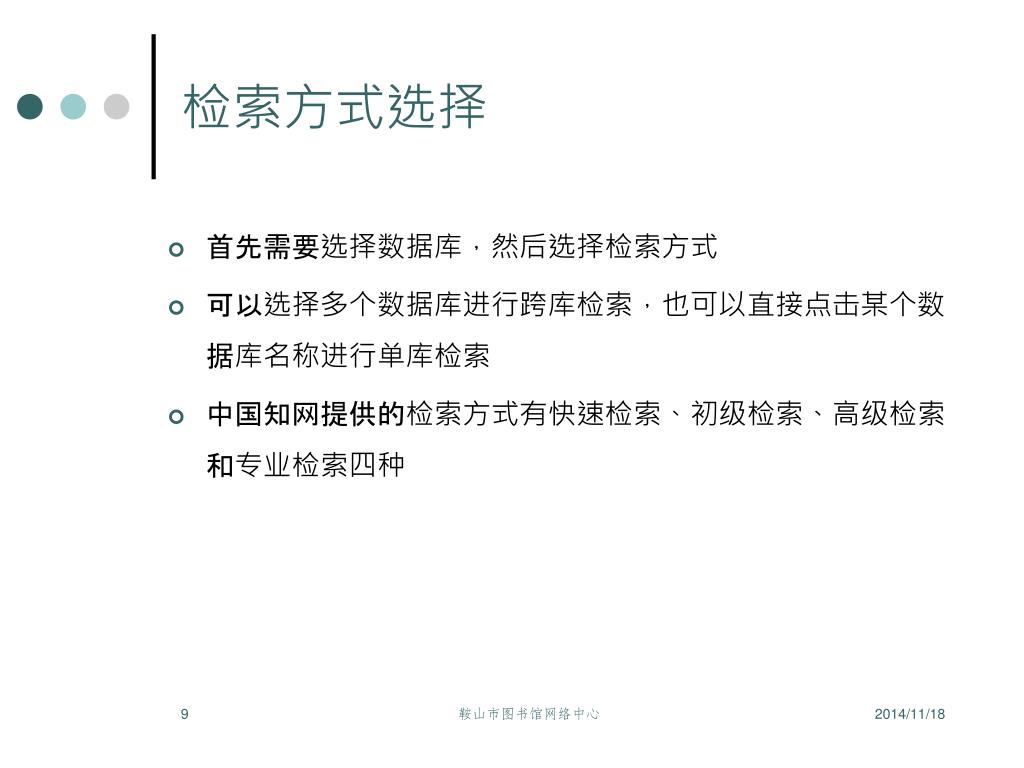 检索方式选择

首先需要选择数据库，然后选择检索方式

可以选择多个数据库进行跨库检索，也可以直接点击某个数据库名称进行单库检索

中国知网提供的检索方式有快速检索、初级检索、高级检索和专业检索四种

9

鞍山市图书馆网络中心

2014/11/18